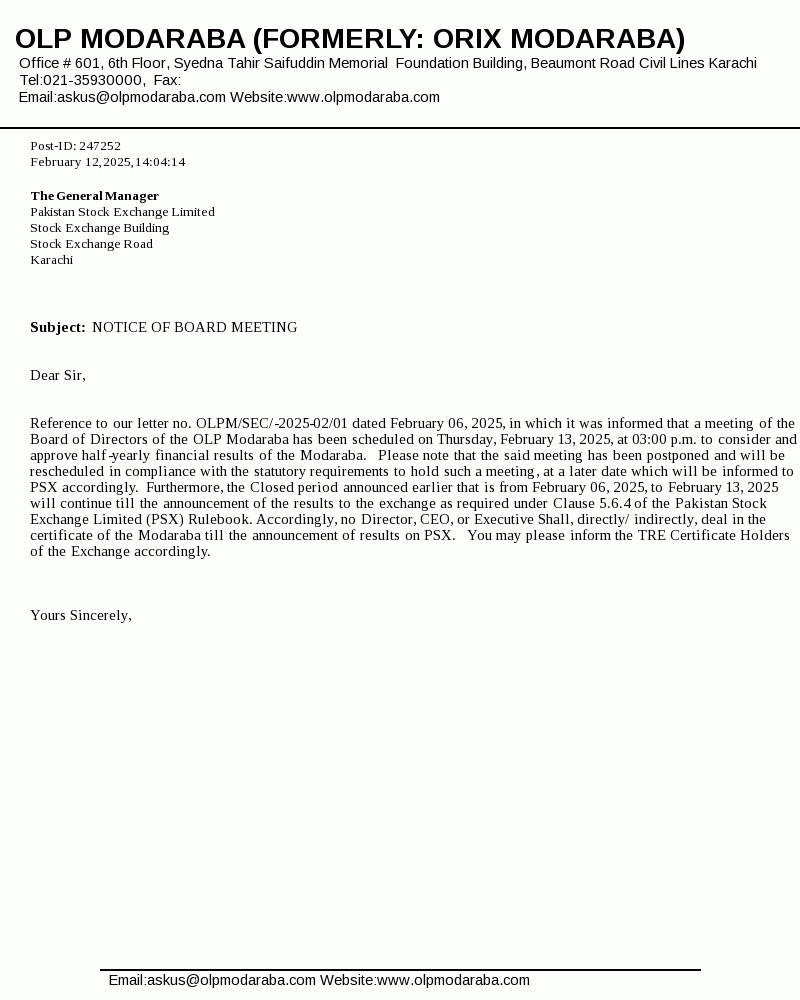 OLP MODARABA (FORMERLY: ORIX MODARABA)
Office # 601, 6th Floor, Syedna Tahir Saifuddin Memorial Foundation Building, Beaumont Road Civil Lines Karachi
Tel:021-35930000, Fax:
Email:askus@olpmodaraba.com Website:www.olpmodaraba.com

Post-ID: 247252
February 12,2025,14:04:14

The General Manager
Pakistan Stock Exchange Limited
Stock Exchange Building
Stock Exchange Road
Karachi

Subject: NOTICE OF BOARD MEETING

Dear Sir,

Reference to our letter no. OLPM/SEC/-2025-02/01 dated February 06, 2025, in which it was informed that a meeting of the Board of Directors of the OLP Modaraba has been scheduled on Thursday, February 13, 2025, at 03:00 p.m. to consider and approve half-yearly financial results of the Modaraba. Please note that the said meeting has been postponed and will be rescheduled in compliance with the statutory requirements to hold such a meeting, at a later date which will be informed to PSX accordingly. Furthermore, the Closed period announced earlier that is from February 06, 2025, to February 13, 2025 will continue till the announcement of the results to the exchange as required under Clause 5.6.4 of the Pakistan Stock Exchange Limited (PSX) Rulebook. Accordingly, no Director, CEO, or Executive Shall, directly/ indirectly, deal in the certificate of the Modaraba till the announcement of results on PSX. You may please inform the TRE Certificate Holders of the Exchange accordingly.

Yours Sincerely,

Email:askus@olpmodaraba.com Website:www.olpmodaraba.com